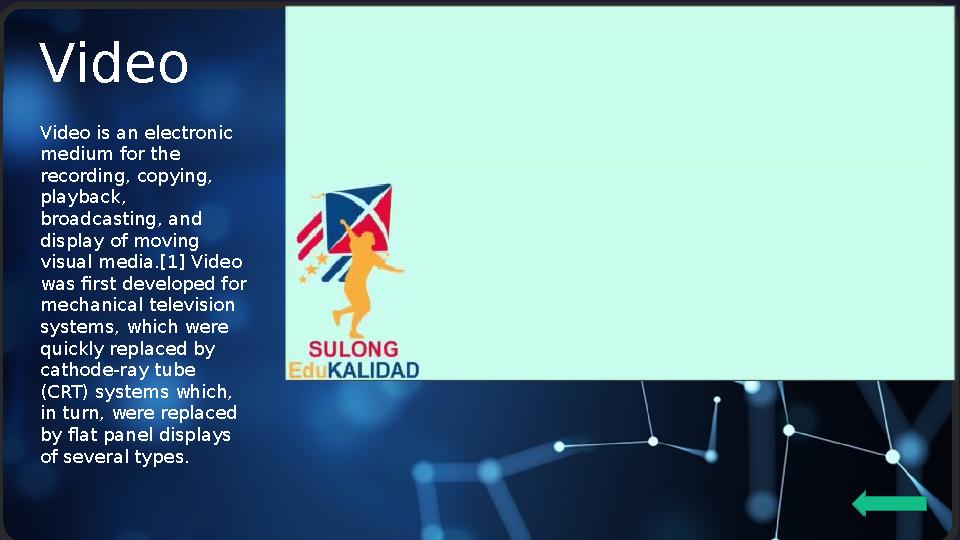 Video

Video is an electronic medium for the recording, copying, playback, broadcasting, and display of moving visual media.[1] Video was first developed for mechanical television systems, which were quickly replaced by cathode-ray tube (CRT) systems which, in turn, were replaced by flat panel displays of several types.

SULONG
EduKALIDAD